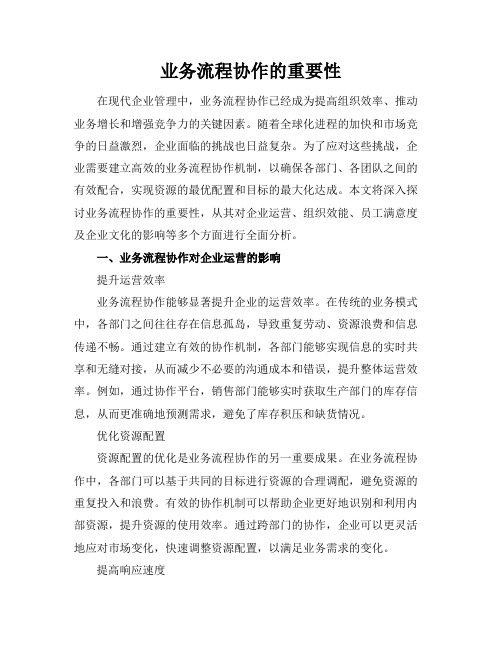 业务流程协作的重要性

在现代企业管理中，业务流程协作已经成为提高组织效率、推动业务增长和增强竞争力的关键因素。随着全球化进程的加快和市场竞争的日益激烈，企业面临的挑战也日益复杂。为了应对这些挑战，企业需要建立高效的业务流程协作机制，以确保各部门、各团队之间的有效配合，实现资源的最优配置和目标的最大化达成。本文将深入探讨业务流程协作的重要性，从其对企业运营、组织效能、员工满意度及企业文化的影响等多个方面进行全面分析。

一、业务流程协作对企业运营的影响

提升运营效率

业务流程协作能够显著提升企业的运营效率。在传统的业务模式中，各部门之间往往存在信息孤岛，导致重复劳动、资源浪费和信息传递不畅。通过建立有效的协作机制，各部门能够实现信息的实时共享和无缝对接，从而减少不必要的沟通成本和错误，提升整体运营效率。例如，通过协作平台，销售部门能够实时获取生产部门的库存信息，从而更准确地预测需求，避免了库存积压和缺货情况。

优化资源配置

资源配置的优化是业务流程协作的另一重要成果。在业务流程协作中，各部门可以基于共同的目标进行资源的合理调配，避免资源的重复投入和浪费。有效的协作机制可以帮助企业更好地识别和利用内部资源，提升资源的使用效率。通过跨部门的协作，企业可以更灵活地应对市场变化，快速调整资源配置，以满足业务需求的变化。

提高响应速度